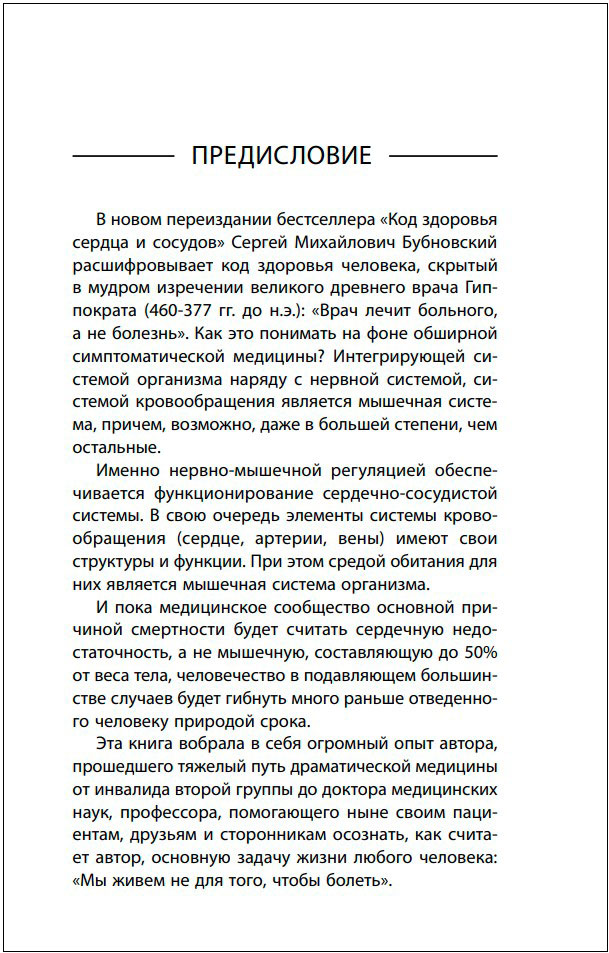 ПРЕДИСЛОВИЕ

В новом переиздании бестселлера «Код здоровья сердца и сосудов» Сергей Михайлович Бубновский расшифровывает код здоровья человека, скрытый в мудром изречении великого древнего врача Гиппократа (460-377 гг. до н.э.): «Врач лечит больного, а не болезнь». Как это понимать на фоне обширной симптоматической медицины? Интегрирующей системой организма наряду с нервной системой, системой кровообращения является мышечная система, причем, возможно, даже в большей степени, чем остальные.

Именно нервно-мышечной регуляцией обеспечивается функционирование сердечно-сосудистой системы. В свою очередь элементы системы кровообращения (сердце, артерии, вены) имеют свои структуры и функции. При этом средой обитания для них является мышечная система организма.

И пока медицинское сообщество основной причиной смертности будет считать сердечную недостаточность, а не мышечную, составляющую до 50% от веса тела, человечество в подавляющем большинстве случаев будет гибнуть много раньше отведенного человеку природой срока.

Эта книга вобрала в себя огромный опыт автора, прошедшего тяжелый путь драматической медицины от инвалида второй группы до доктора медицинских наук, профессора, помогающего ныне своим пациентам, друзьям и сторонникам осознать, как считает автор, основную задачу жизни любого человека: «Мы живем не для того, чтобы болеть».